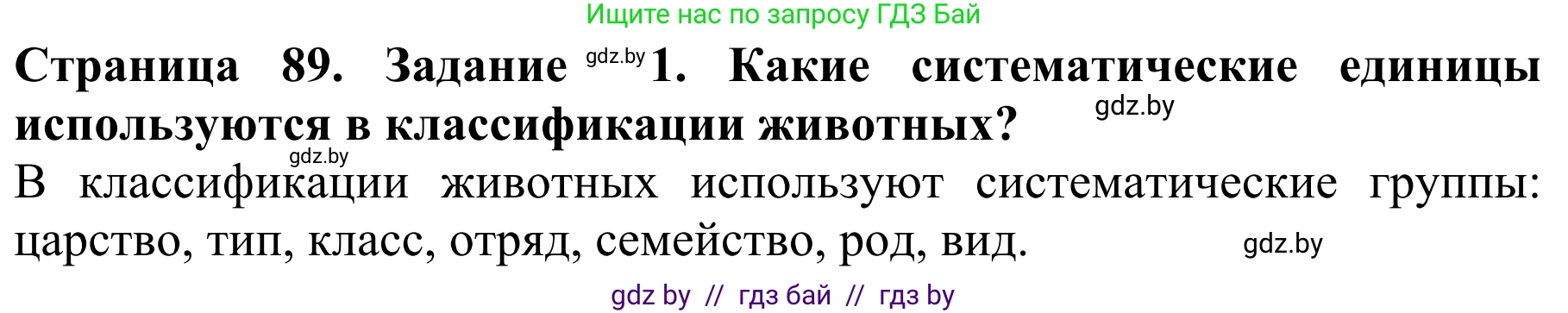 Ищите нас по запросу ГДЗ Бай

Страница 89. Задание gdz.by 1. Какие систематические единицы используются в классификации животных? gdz.by

gdz.by
В классификации животных используют систематические группы: царство, тип, класс, отряд, семейство, род, вид. gdz.by

gdz by // гдз бай // гдз by